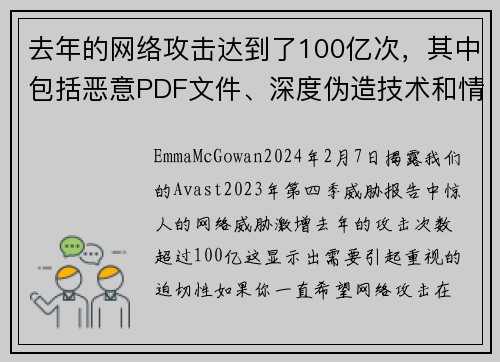 去年的网络攻击达到了100亿次，其中包括恶意PDF文件、深度伪造技术和情

EmmaMcGowan2024年2月7日揭露我们的Avast2023年第四季威胁报告中惊人的网络威胁激增去年的攻击次数超过100亿这显示出需要引起重视的迫切性如果你一直希望网络攻击在